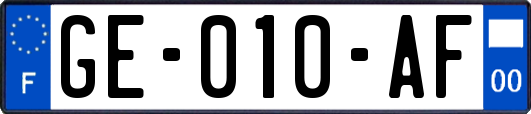 F

GE-010-AF

00